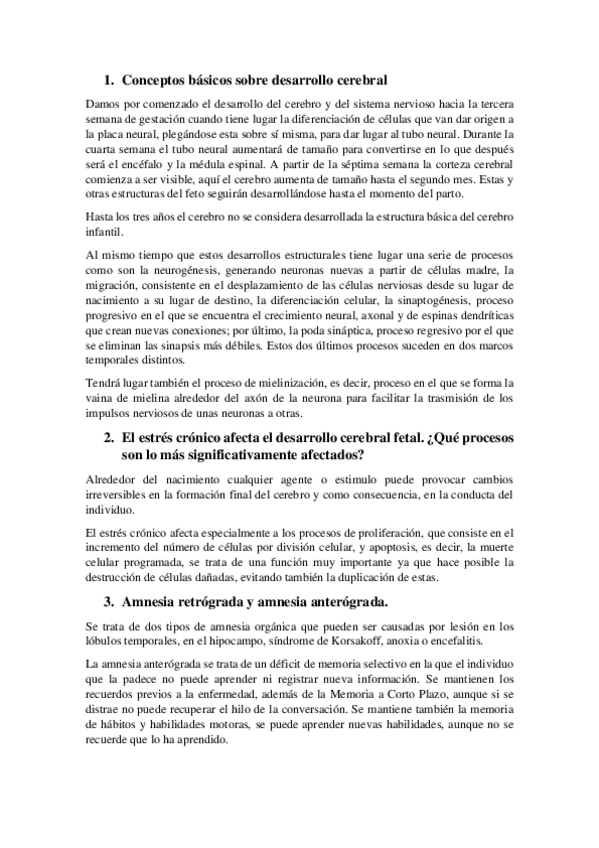 1. Conceptos básicos sobre desarrollo cerebral

Damos por comenzado el desarrollo del cerebro y del sistema nervioso hacia la tercera semana de gestación cuando tiene lugar la diferenciación de células que van dar origen a la placa neural, plegándose esta sobre sí misma, para dar lugar al tubo neural. Durante la cuarta semana el tubo neural aumentará de tamaño para convertirse en lo que después será el encéfalo y la médula espinal. A partir de la séptima semana la corteza cerebral comienza a ser visible, aquí el cerebro aumenta de tamaño hasta el segundo mes. Estas y otras estructuras del feto seguirán desarrollándose hasta el momento del parto.

Hasta los tres años el cerebro no se considera desarrollada la estructura básica del cerebro infantil.

Al mismo tiempo que estos desarrollos estructurales tiene lugar una serie de procesos como son la neurogénesis, generando neuronas nuevas a partir de células madre, la migración, consistente en el desplazamiento de las células nerviosas desde su lugar de nacimiento a su lugar de destino, la diferenciación celular, la sinaptogénesis, proceso progresivo en el que se encuentra el crecimiento neural, axonal y de espinas dendríticas que crean nuevas conexiones; por último, la poda sináptica, proceso regresivo por el que se eliminan las sinapsis más débiles. Estos dos últimos procesos suceden en dos marcos temporales distintos.

Tendrá lugar también el proceso de mielinización, es decir, proceso en el que se forma la vaina de mielina alrededor del axón de la neurona para facilitar la trasmisión de los impulsos nerviosos de unas neuronas a otras.

2. El estrés crónico afecta el desarrollo cerebral fetal. ¿Qué procesos son lo más significativamente afectados?

Alrededor del nacimiento cualquier agente o estimulo puede provocar cambios irreversibles en la formación final del cerebro y como consecuencia, en la conducta del individuo.

El estrés crónico afecta especialmente a los procesos de proliferación, que consiste en el incremento del número de células por división celular, y apoptosis, es decir, la muerte celular programada, se trata de una función muy importante ya que hace posible la destrucción de células dañadas, evitando también la duplicación de estas.

3. Amnesia retrógrada y amnesia anterógrada.

Se trata de dos tipos de amnesia orgánica que pueden ser causadas por lesión en los lóbulos temporales, en el hipocampo, síndrome de Korsakoff, anoxia o encefalitis.

La amnesia anterógrada se trata de un déficit de memoria selectivo en la que el individuo que la padece no puede aprender ni registrar nueva información. Se mantienen los recuerdos previos a la enfermedad, además de la Memoria a Corto Plazo, aunque si se distrae no puede recuperar el hilo de la conversación. Se mantiene también la memoria de hábitos y habilidades motoras, se puede aprender nuevas habilidades, aunque no se recuerde que lo ha aprendido.